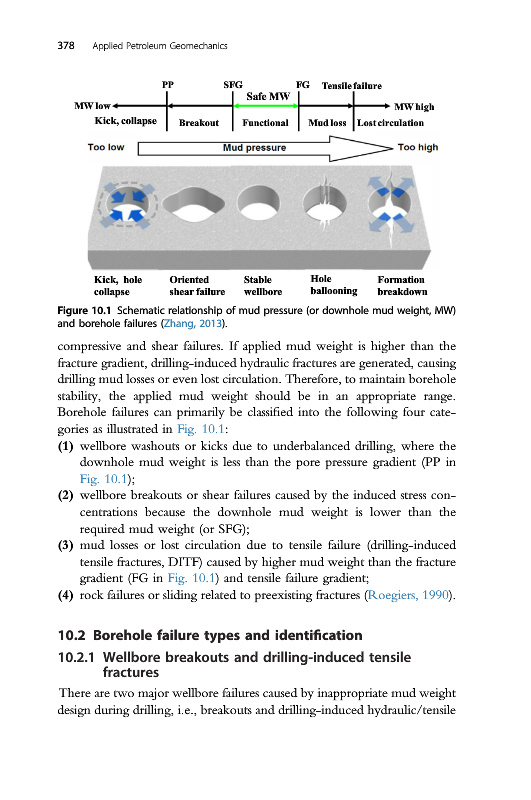 378 Applied Petroleum Geomechanics

PP SFG FG Tensile failure
Safe MW
MW low MW high
Kick, collapse Breakout Functional Mud loss Lost circulation
Too low Mud pressure Too high

Kick, hole collapse Oriented shear failure Stable wellbore Hole ballooning Formation breakdown

Figure 10.1 Schematic relationship of mud pressure (or downhole mud weight, MW) and borehole failures (Zhang, 2013).

compressive and shear failures. If applied mud weight is higher than the fracture gradient, drilling-induced hydraulic fractures are generated, causing drilling mud losses or even lost circulation. Therefore, to maintain borehole stability, the applied mud weight should be in an appropriate range. Borehole failures can primarily be classified into the following four categories as illustrated in Fig. 10.1:

(1) wellbore washouts or kicks due to underbalanced drilling, where the downhole mud weight is less than the pore pressure gradient (PP in Fig. 10.1);
(2) wellbore breakouts or shear failures caused by the induced stress concentrations because the downhole mud weight is lower than the required mud weight (or SFG);
(3) mud losses or lost circulation due to tensile failure (drilling-induced tensile fractures, DITF) caused by higher mud weight than the fracture gradient (FG in Fig. 10.1) and tensile failure gradient;
(4) rock failures or sliding related to preexisting fractures (Roegiers, 1990).

10.2 Borehole failure types and identification

10.2.1 Wellbore breakouts and drilling-induced tensile fractures

There are two major wellbore failures caused by inappropriate mud weight design during drilling, i.e., breakouts and drilling-induced hydraulic/tensile